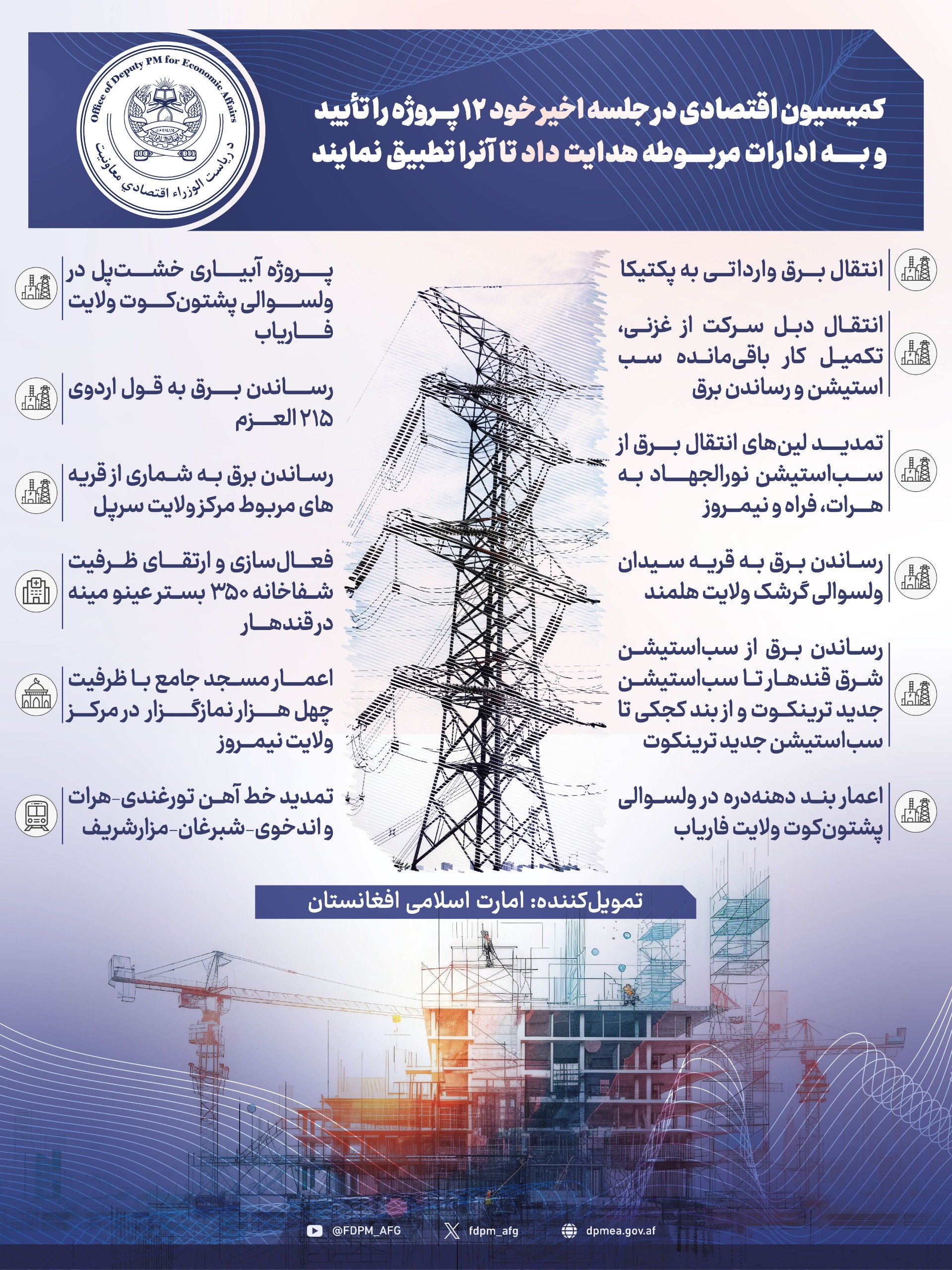 Office of Deputy PM for Economic Affairs
د ریاست الوزراء اقتصادي معاونیت

کمیسیون اقتصادی در جلسه اخیر خود ۱۲ پروژه را تأیید و به ادارات مربوطه هدایت داد تا آنرا تطبیق نمایند

انتقال برق وارداتی به پکتیکا

انتقال دبل سرکت از غزنی، تکمیل کار باقی‌مانده سب استیشن و رساندن برق

تمدید لین‌های انتقال برق از سب‌استیشن نورالجهاد به هرات، فراه و نیمروز

رساندن برق به قریه سیدان ولسوالی گرشک ولایت هلمند

رساندن برق از سب‌استیشن شرق قندهار تا سب‌استیشن جدید ترینکوت و از بند کجکی تا سب‌استیشن جدید ترینکوت

اعمار بند دهنه‌دره در ولسوالی پشتون‌کوت ولایت فاریاب

پروژه آبیاری خشت‌پل در ولسوالی پشتون‌کوت ولایت فاریاب

رساندن برق به قول اردوی ۲۱۵ العزم

رساندن برق به شماری از قریه های مربوط مرکز ولایت سرپل

فعال‌سازی و ارتقای ظرفیت شفاخانه ۳۵۰ بستر عینو مینه در قندهار

اعمار مسجد جامع با ظرفیت چهل هزار نمازگزار در مرکز ولایت نیمروز

تمدید خط آهن تورغندی-هرات و اندخوی-شبرغان-مزارشریف

تمویل‌کننده: امارت اسلامی افغانستان

@FDPM_AFG fdpm_afg dpmea.gov.af